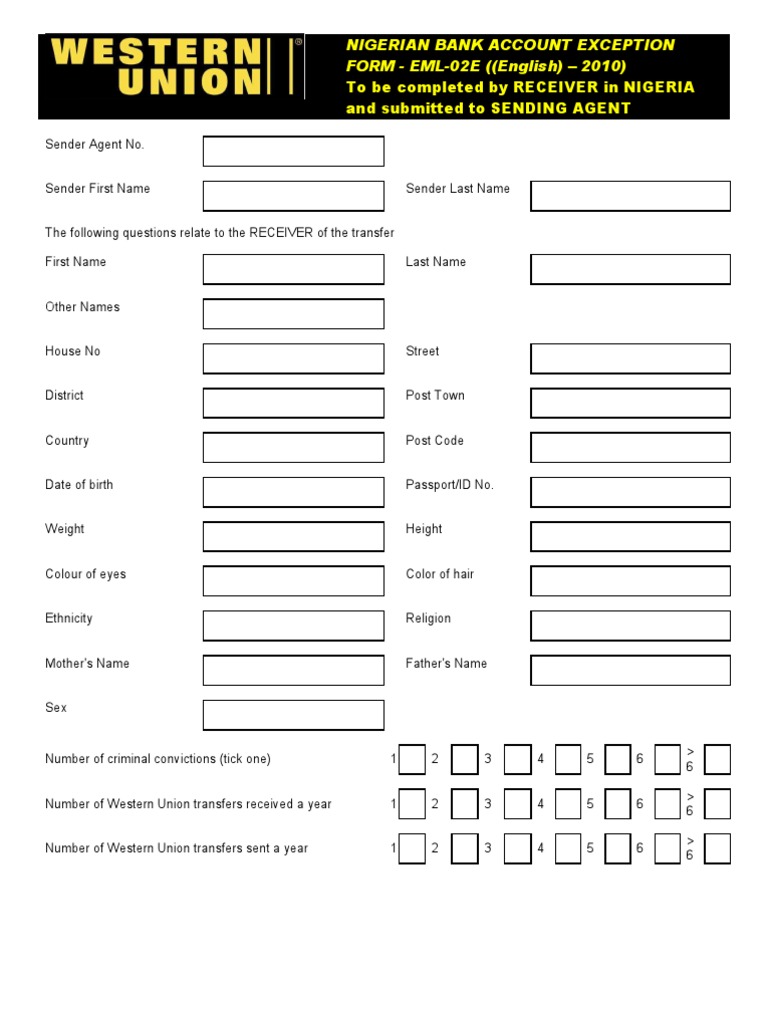 WESTERN UNION®

NIGERIAN BANK ACCOUNT EXCEPTION FORM - EML-02E ((English) – 2010)
To be completed by RECEIVER in NIGERIA and submitted to SENDING AGENT

Sender Agent No.

Sender First Name

Sender Last Name

The following questions relate to the RECEIVER of the transfer

First Name

Last Name

Other Names

House No

Street

District

Post Town

Country

Post Code

Date of birth

Passport/ID No.

Weight

Height

Colour of eyes

Color of hair

Ethnicity

Religion

Mother's Name

Father's Name

Sex

Number of criminal convictions (tick one) 1 2 3 4 5 6 > 6

Number of Western Union transfers received a year 1 2 3 4 5 6 > 6

Number of Western Union transfers sent a year 1 2 3 4 5 6 > 6